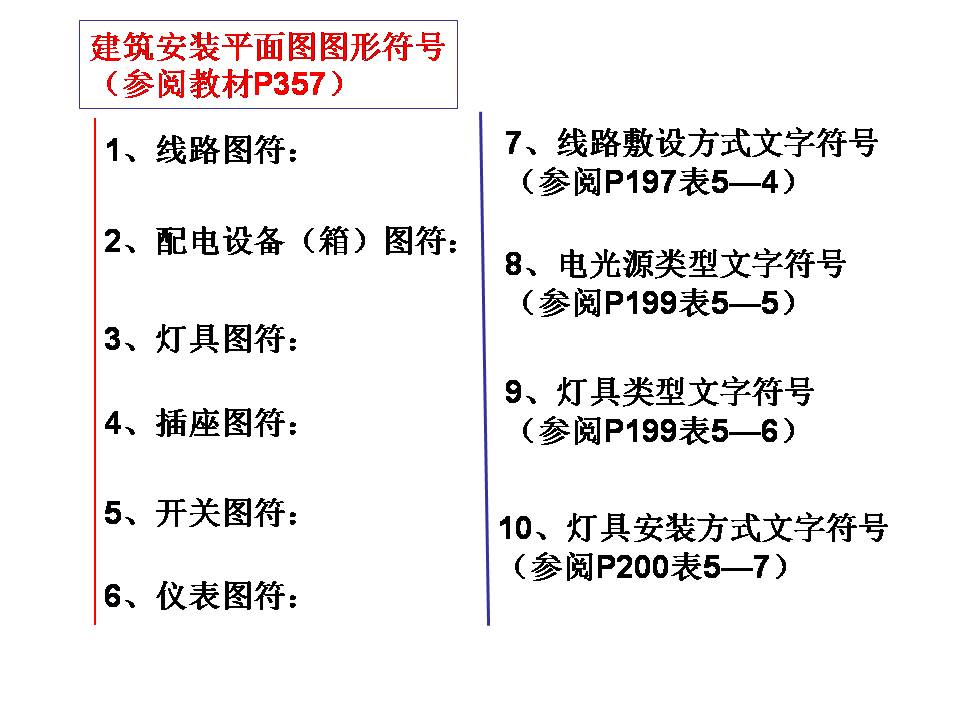 建筑安装平面图图形符号
（参阅教材P357）

1、线路图符：

2、配电设备（箱）图符：

3、灯具图符：

4、插座图符：

5、开关图符：

6、仪表图符：

7、线路敷设方式文字符号
（参阅P197表5—4）

8、电光源类型文字符号
（参阅P199表5—5）

9、灯具类型文字符号
（参阅P199表5—6）

10、灯具安装方式文字符号
（参阅P200表5—7）